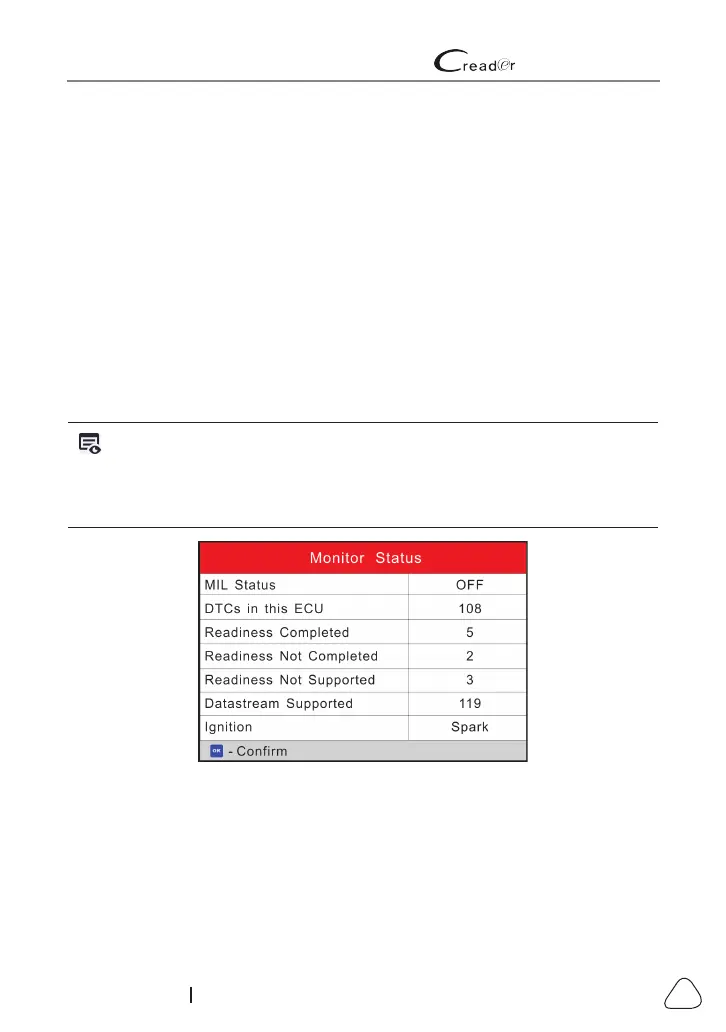 Creader

Monitor Status

| MIL Status | OFF |
|---|---|
| DTCs in this ECU | 108 |
| Readiness Completed | 5 |
| Readiness Not Completed | 2 |
| Readiness Not Supported | 3 |
| Datastream Supported | 119 |
| Ignition | Spark |

OK - Confirm